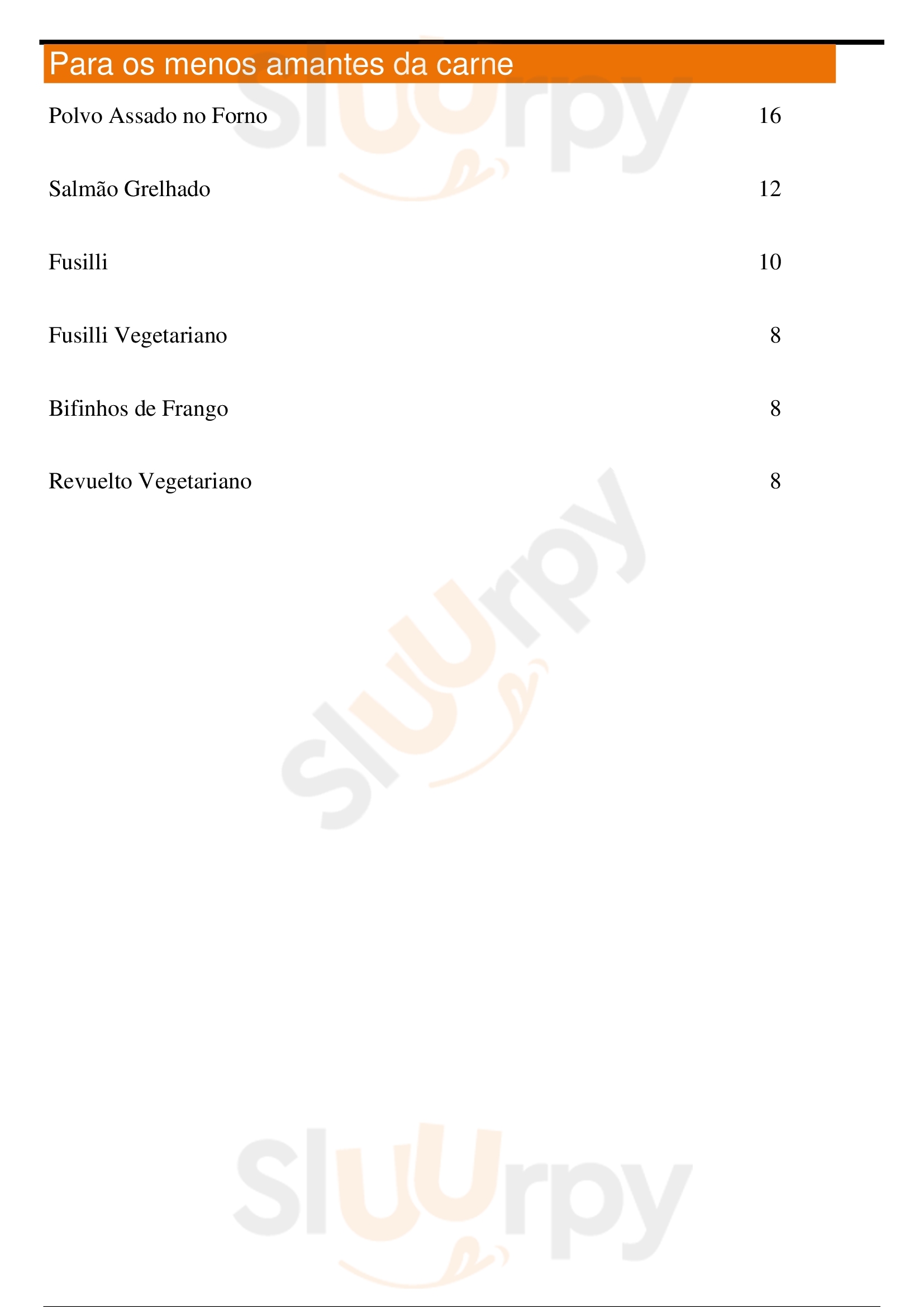 Para os menos amantes da carne

Polvo Assado no Forno 16

Salmão Grelhado 12

Fusilli 10

Fusilli Vegetariano 8

Bifinhos de Frango 8

Revuelto Vegetariano 8

Sluurpy

Sluurpy

Sluurpy